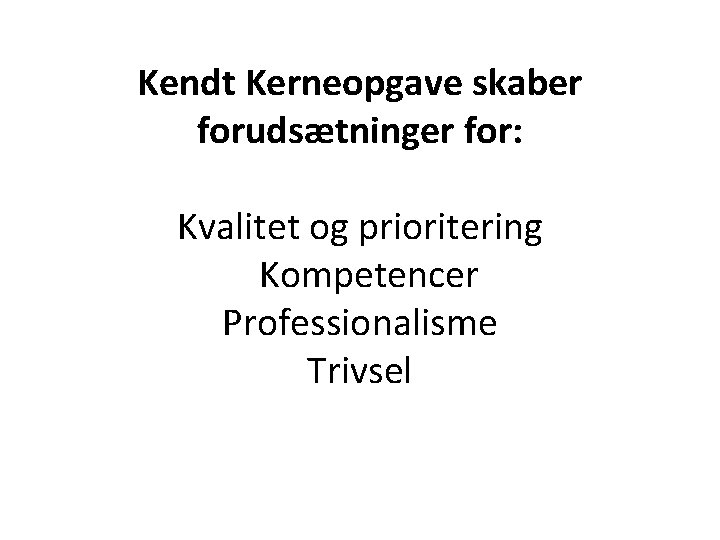 Kendt Kerneopgave skaber forudsætninger for:

Kvalitet og prioritering
Kompetencer
Professionalisme
Trivsel